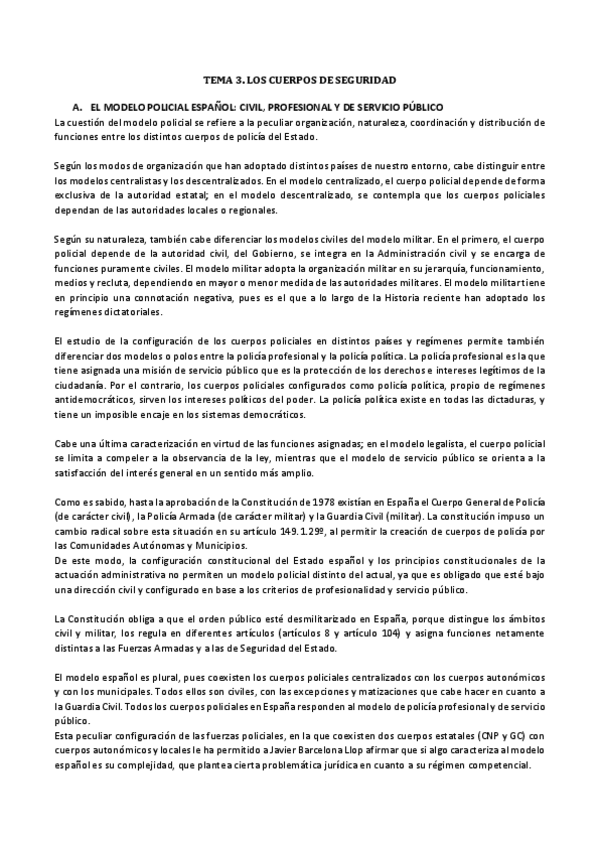 TEMA 3. LOS CUERPOS DE SEGURIDAD

A. EL MODELO POLICIAL ESPAÑOL: CIVIL, PROFESIONAL Y DE SERVICIO PÚBLICO

La cuestión del modelo policial se refiere a la peculiar organización, naturaleza, coordinación y distribución de funciones entre los distintos cuerpos de policía del Estado.

Según los modos de organización que han adoptado distintos países de nuestro entorno, cabe distinguir entre los modelos centralistas y los descentralizados. En el modelo centralizado, el cuerpo policial depende de forma exclusiva de la autoridad estatal; en el modelo descentralizado, se contempla que los cuerpos policiales dependan de las autoridades locales o regionales.

Según su naturaleza, también cabe diferenciar los modelos civiles del modelo militar. En el primero, el cuerpo policial depende de la autoridad civil, del Gobierno, se integra en la Administración civil y se encarga de funciones puramente civiles. El modelo militar adopta la organización militar en su jerarquía, funcionamiento, medios y recluta, dependiendo en mayor o menor medida de las autoridades militares. El modelo militar tiene en principio una connotación negativa, pues es el que a lo largo de la Historia reciente han adoptado los regímenes dictatoriales.

El estudio de la configuración de los cuerpos policiales en distintos países y regímenes permite también diferenciar dos modelos o polos entre la policía profesional y la policía política. La policía profesional es la que tiene asignada una misión de servicio público que es la protección de los derechos e intereses legítimos de la ciudadanía. Por el contrario, los cuerpos policiales configurados como policía política, propio de regímenes antidemocráticos, sirven los intereses políticos del poder. La policía política existe en todas las dictaduras, y tiene un imposible encaje en los sistemas democráticos.

Cabe una última caracterización en virtud de las funciones asignadas; en el modelo legalista, el cuerpo policial se limita a compeler a la observancia de la ley, mientras que el modelo de servicio público se orienta a la satisfacción del interés general en un sentido más amplio.

Como es sabido, hasta la aprobación de la Constitución de 1978 existían en España el Cuerpo General de Policía (de carácter civil), la Policía Armada (de carácter militar) y la Guardia Civil (militar). La constitución impuso un cambio radical sobre esta situación en su artículo 149.1.29º, al permitir la creación de cuerpos de policía por las Comunidades Autónomas y Municipios.
De este modo, la configuración constitucional del Estado español y los principios constitucionales de la actuación administrativa no permiten un modelo policial distinto del actual, ya que es obligado que esté bajo una dirección civil y configurado en base a los criterios de profesionalidad y servicio público.

La Constitución obliga a que el orden público esté desmilitarizado en España, porque distingue los ámbitos civil y militar, los regula en diferentes artículos (artículos 8 y artículo 104) y asigna funciones netamente distintas a las Fuerzas Armadas y a las de Seguridad del Estado.

El modelo español es plural, pues coexisten los cuerpos policiales centralizados con los cuerpos autonómicos y con los municipales. Todos ellos son civiles, con las excepciones y matizaciones que cabe hacer en cuanto a la Guardia Civil. Todos los cuerpos policiales en España responden al modelo de policía profesional y de servicio público.
Esta peculiar configuración de las fuerzas policiales, en la que coexisten dos cuerpos estatales (CNP y GC) con cuerpos autonómicos y locales le ha permitido a Javier Barcelona Llop afirmar que si algo caracteriza al modelo español es su complejidad, que plantea cierta problemática jurídica en cuanto a su régimen competencial.